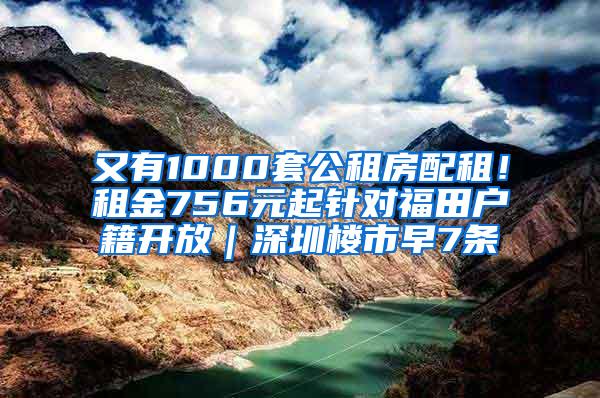 又有1000套公租房配租！租金756元起针对福田户籍开放｜深圳楼市早7条